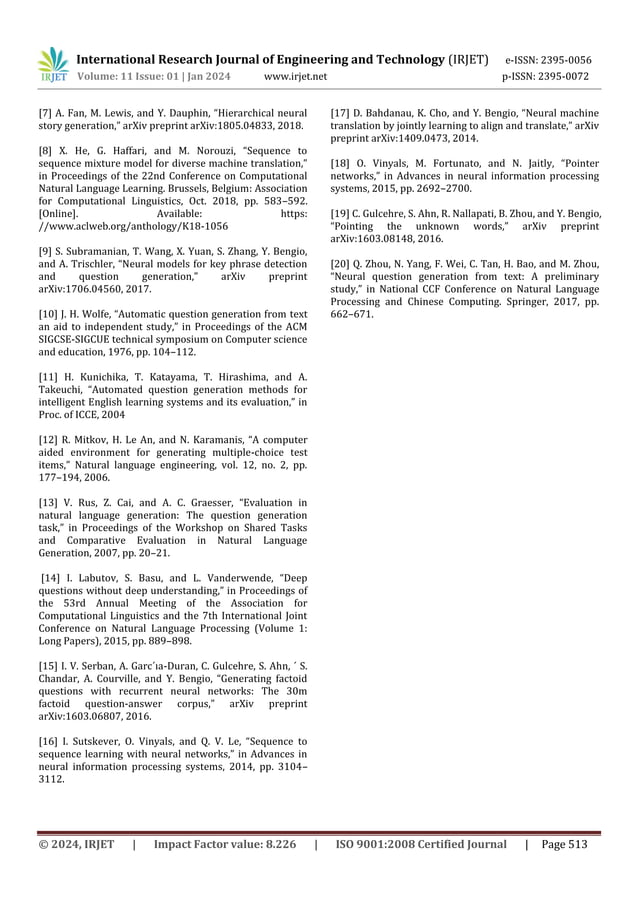 IRJET International Research Journal of Engineering and Technology (IRJET) e-ISSN: 2395-0056
Volume: 11 Issue: 01 | Jan 2024 www.irjet.net p-ISSN: 2395-0072

[7] A. Fan, M. Lewis, and Y. Dauphin, "Hierarchical neural story generation," arXiv preprint arXiv:1805.04833, 2018.

[8] X. He, G. Haffari, and M. Norouzi, "Sequence to sequence mixture model for diverse machine translation," in Proceedings of the 22nd Conference on Computational Natural Language Learning. Brussels, Belgium: Association for Computational Linguistics, Oct. 2018, pp. 583–592. [Online]. Available: https: //www.aclweb.org/anthology/K18-1056

[9] S. Subramanian, T. Wang, X. Yuan, S. Zhang, Y. Bengio, and A. Trischler, "Neural models for key phrase detection and question generation," arXiv preprint arXiv:1706.04560, 2017.

[10] J. H. Wolfe, "Automatic question generation from text an aid to independent study," in Proceedings of the ACM SIGCSE-SIGCUE technical symposium on Computer science and education, 1976, pp. 104–112.

[11] H. Kunichika, T. Katayama, T. Hirashima, and A. Takeuchi, "Automated question generation methods for intelligent English learning systems and its evaluation," in Proc. of ICCE, 2004

[12] R. Mitkov, H. Le An, and N. Karamanis, "A computer aided environment for generating multiple-choice test items," Natural language engineering, vol. 12, no. 2, pp. 177–194, 2006.

[13] V. Rus, Z. Cai, and A. C. Graesser, "Evaluation in natural language generation: The question generation task," in Proceedings of the Workshop on Shared Tasks and Comparative Evaluation in Natural Language Generation, 2007, pp. 20–21.

[14] I. Labutov, S. Basu, and L. Vanderwende, "Deep questions without deep understanding," in Proceedings of the 53rd Annual Meeting of the Association for Computational Linguistics and the 7th International Joint Conference on Natural Language Processing (Volume 1: Long Papers), 2015, pp. 889–898.

[15] I. V. Serban, A. Garc´ıa-Duran, C. Gulcehre, S. Ahn, ´ S. Chandar, A. Courville, and Y. Bengio, "Generating factoid questions with recurrent neural networks: The 30m factoid question-answer corpus," arXiv preprint arXiv:1603.06807, 2016.

[16] I. Sutskever, O. Vinyals, and Q. V. Le, "Sequence to sequence learning with neural networks," in Advances in neural information processing systems, 2014, pp. 3104–3112.

[17] D. Bahdanau, K. Cho, and Y. Bengio, "Neural machine translation by jointly learning to align and translate," arXiv preprint arXiv:1409.0473, 2014.

[18] O. Vinyals, M. Fortunato, and N. Jaitly, "Pointer networks," in Advances in neural information processing systems, 2015, pp. 2692–2700.

[19] C. Gulcehre, S. Ahn, R. Nallapati, B. Zhou, and Y. Bengio, "Pointing the unknown words," arXiv preprint arXiv:1603.08148, 2016.

[20] Q. Zhou, N. Yang, F. Wei, C. Tan, H. Bao, and M. Zhou, "Neural question generation from text: A preliminary study," in National CCF Conference on Natural Language Processing and Chinese Computing. Springer, 2017, pp. 662–671.

© 2024, IRJET | Impact Factor value: 8.226 | ISO 9001:2008 Certified Journal | Page 513